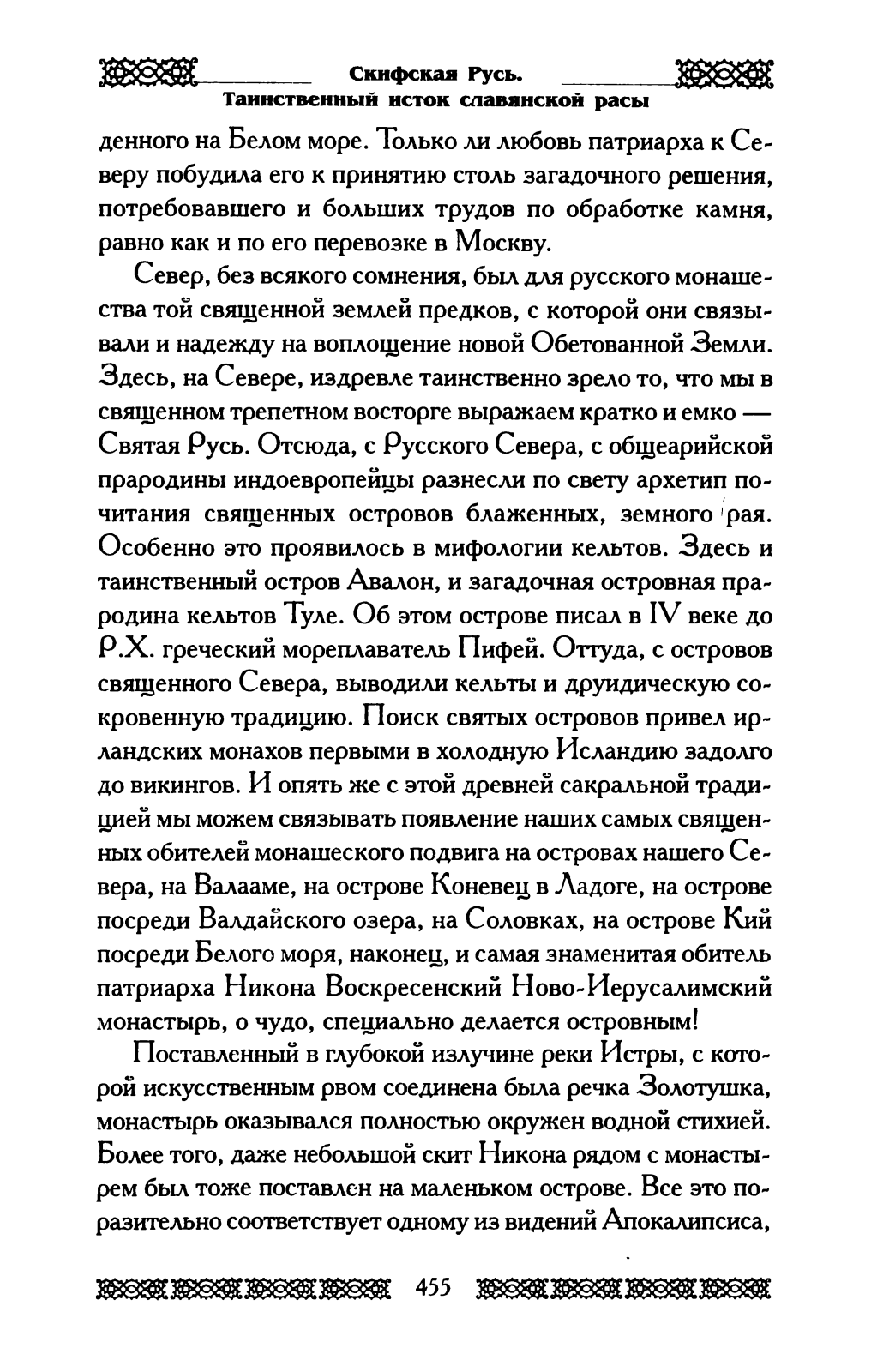 Скифская Русь.
Таинственный исток славянской расы

денного на Белом море. Только ли любовь патриарха к Северу побудила его к принятию столь загадочного решения, потребовавшего и больших трудов по обработке камня, равно как и по его перевозке в Москву.

Север, без всякого сомнения, был для русского монашества той священной землей предков, с которой они связывали и надежду на воплощение новой Обетованной Земли. Здесь, на Севере, издревле таинственно зрело то, что мы в священном трепетном восторге выражаем кратко и емко — Святая Русь. Отсюда, с Русского Севера, с общеарийской прародины индоевропейцы разнесли по свету архетип почитания священных островов блаженных, земного рая. Особенно это проявилось в мифологии кельтов. Здесь и таинственный остров Авалон, и загадочная островная прародина кельтов Туле. Об этом острове писал в IV веке до Р.Х. греческий мореплаватель Пифей. Оттуда, с островов священного Севера, выводили кельты и друидическую сокровенную традицию. Поиск святых островов привел ирландских монахов первыми в холодную Исландию задолго до викингов. И опять же с этой древней сакральной традицией мы можем связывать появление наших самых священных обителей монашеского подвига на островах нашего Севера, на Валааме, на острове Коневец в Ладоге, на острове посреди Валдайского озера, на Соловках, на острове Кий посреди Белого моря, наконец, и самая знаменитая обитель патриарха Никона Воскресенский Ново-Иерусалимский монастырь, о чудо, специально делается островным!

Поставленный в глубокой излучине реки Истры, с которой искусственным рвом соединена была речка Золотушка, монастырь оказывался полностью окружен водной стихией. Более того, даже небольшой скит Никона рядом с монастырем был тоже поставлен на маленьком острове. Все это поразительно соответствует одному из видений Апокалипсиса,

455